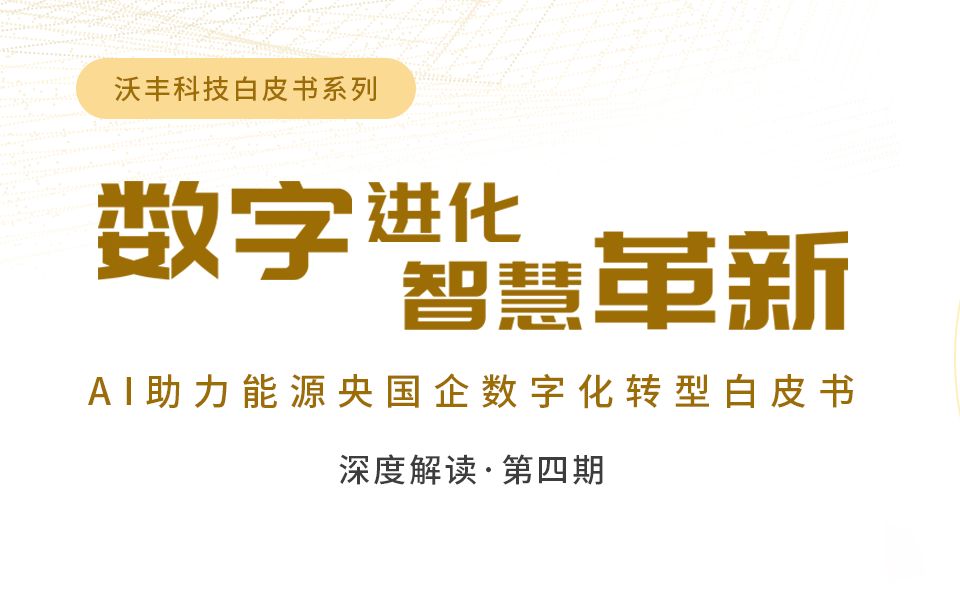 沃丰科技白皮书系列

数字进化
智慧革新

AI助力能源央国企数字化转型白皮书

深度解读·第四期